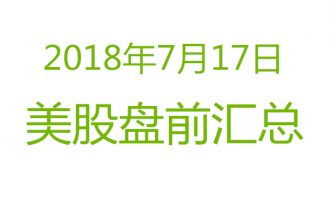 2018年7月17日

美股盘前汇总